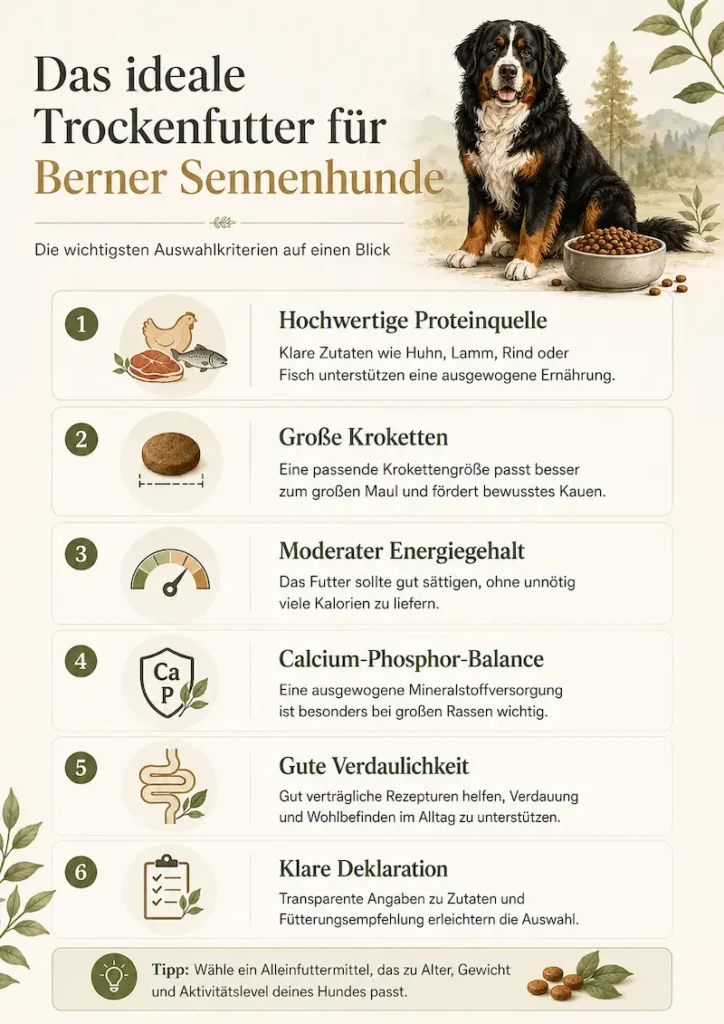 Das ideale Trockenfutter für Berner Sennenhunde

Die wichtigsten Auswahlkriterien auf einen Blick

1
Hochwertige Proteinquelle
Klare Zutaten wie Huhn, Lamm, Rind oder Fisch unterstützen eine ausgewogene Ernährung.

2
Große Kroketten
Eine passende Krokettengröße passt besser zum großen Maul und fördert bewusstes Kauen.

3
Moderater Energiegehalt
Das Futter sollte gut sättigen, ohne unnötig viele Kalorien zu liefern.

4
Ca
P
Calcium-Phosphor-Balance
Eine ausgewogene Mineralstoffversorgung ist besonders bei großen Rassen wichtig.

5
Gute Verdaulichkeit
Gut verträgliche Rezepturen helfen, Verdauung und Wohlbefinden im Alltag zu unterstützen.

6
Klare Deklaration
Transparente Angaben zu Zutaten und Fütterungsempfehlung erleichtern die Auswahl.

Tipp: Wähle ein Alleinfuttermittel, das zu Alter, Gewicht und Aktivitätslevel deines Hundes passt.